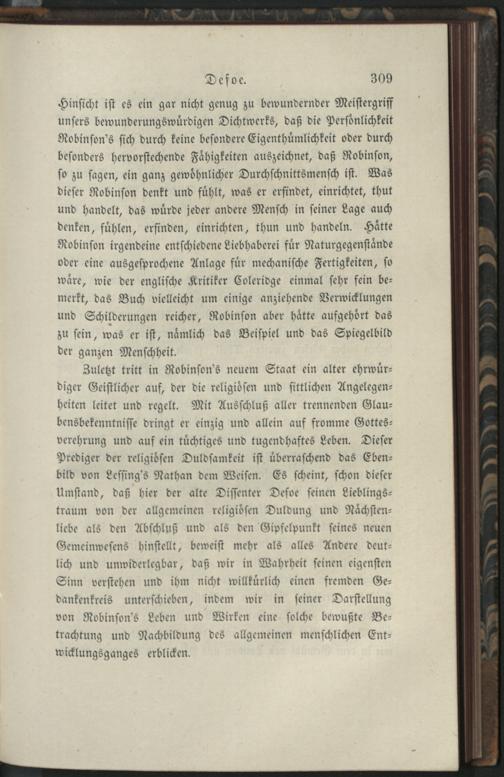 Defoe. 309

Hinsicht ist es ein gar nicht genug zu bewundernder Meistergriff unsers bewunderungswürdigen Dichtwerks, daß die Persönlichkeit Robinson's sich durch keine besondere Eigenthümlichkeit oder durch besonders hervorstechende Fähigkeiten auszeichnet, daß Robinson, so zu sagen, ein ganz gewöhnlicher Durchschnittsmensch ist. Was dieser Robinson denkt und fühlt, was er erfindet, einrichtet, thut und handelt, das würde jeder andere Mensch in seiner Lage auch denken, fühlen, erfinden, einrichten, thun und handeln. Hätte Robinson irgendeine entschiedene Liebhaberei für Naturgegenstände oder eine ausgesprochene Anlage für mechanische Fertigkeiten, so wäre, wie der englische Kritiker Coleridge einmal sehr fein bemerkt, das Buch vielleicht um einige anziehende Verwicklungen und Schilderungen reicher, Robinson aber hätte aufgehört das zu sein, was er ist, nämlich das Beispiel und das Spiegelbild der ganzen Menschheit.

Zuletzt tritt in Robinson's neuem Staat ein alter ehrwürdiger Geistlicher auf, der die religiösen und sittlichen Angelegenheiten leitet und regelt. Mit Ausschluß aller trennenden Glaubensbekenntnisse dringt er einzig und allein auf fromme Gottesverehrung und auf ein tüchtiges und tugendhaftes Leben. Dieser Prediger der religiösen Duldsamkeit ist überraschend das Ebenbild von Lessing's Nathan dem Weisen. Es scheint, schon dieser Umstand, daß hier der alte Dissenter Defoe seinen Lieblingstraum von der allgemeinen religiösen Duldung und Nächstenliebe als den Abschluß und als den Gipfelpunkt seines neuen Gemeinwesens hinstellt, beweist mehr als alles Andere deutlich und unwiderlegbar, daß wir in Wahrheit seinen eigensten Sinn verstehen und ihm nicht willkürlich einen fremden Gedankenkreis unterschieben, indem wir in seiner Darstellung von Robinson's Leben und Wirken eine solche bewußte Betrachtung und Nachbildung des allgemeinen menschlichen Entwicklungsganges erblicken.